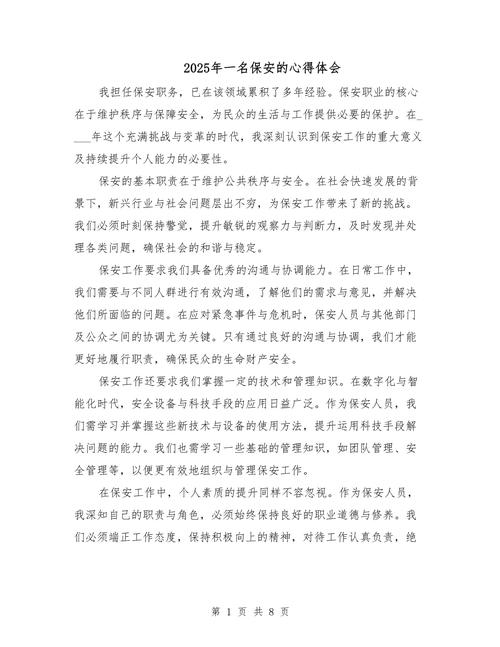 2025年一名保安的心得体会

我担任保安职务，已在该领域累积了多年经验。保安职业的核心在于维护秩序与保障安全，为民众的生活与工作提供必要的保护。在____年这个充满挑战与变革的时代，我深刻认识到保安工作的重大意义及持续提升个人能力的必要性。

保安的基本职责在于维护公共秩序与安全。在社会快速发展的背景下，新兴行业与社会问题层出不穷，为保安工作带来了新的挑战。我们必须时刻保持警觉，提升敏锐的观察力与判断力，及时发现并处理各类问题，确保社会的和谐与稳定。

保安工作要求我们具备优秀的沟通与协调能力。在日常工作中，我们需要与不同人群进行有效沟通，了解他们的需求与意见，并解决他们所面临的问题。在应对紧急事件与危机时，保安人员与其他部门及公众之间的协调尤为关键。只有通过良好的沟通与协调，我们才能更好地履行职责，确保民众的生命财产安全。

保安工作还要求我们掌握一定的技术和管理知识。在数字化与智能化时代，安全设备与科技手段的应用日益广泛。作为保安人员，我们需学习并掌握这些新技术与设备的使用方法，提升运用科技手段解决问题的能力。我们也需学习一些基础的管理知识，如团队管理、安全管理等，以便更有效地组织与管理保安工作。

在保安工作中，个人素质的提升同样不容忽视。作为保安人员，我深知自己的职责与角色，必须始终保持良好的职业道德与修养。我们必须端正工作态度，保持积极向上的精神，对待工作认真负责，绝

第 1 页 共 8 页